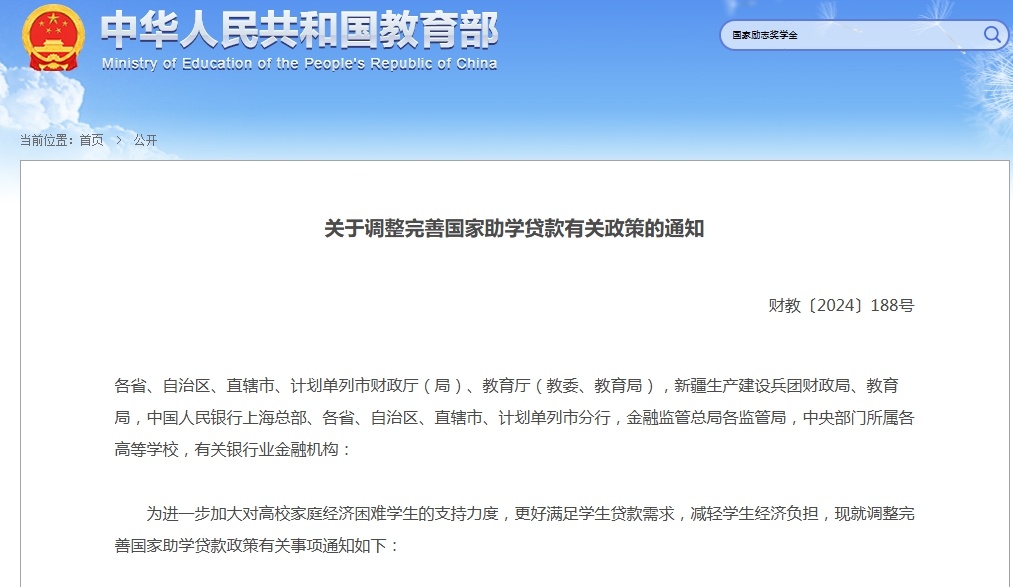 中华人民共和国教育部
Ministry of Education of the People's Republic of China

国家励志奖学金

当前位置：首页 > 公开

关于调整完善国家助学贷款有关政策的通知

财教〔2024〕188号

各省、自治区、直辖市、计划单列市财政厅（局）、教育厅（教委、教育局），新疆生产建设兵团财政局、教育局，中国人民银行上海总部、各省、自治区、直辖市、计划单列市分行，金融监管总局各监管局，中央部门所属各高等学校，有关银行业金融机构：

为进一步加大对高校家庭经济困难学生的支持力度，更好满足学生贷款需求，减轻学生经济负担，现就调整完善国家助学贷款政策有关事项通知如下：